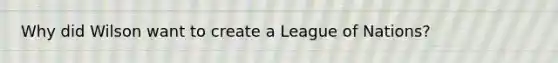 Why did Wilson want to create a League of Nations?